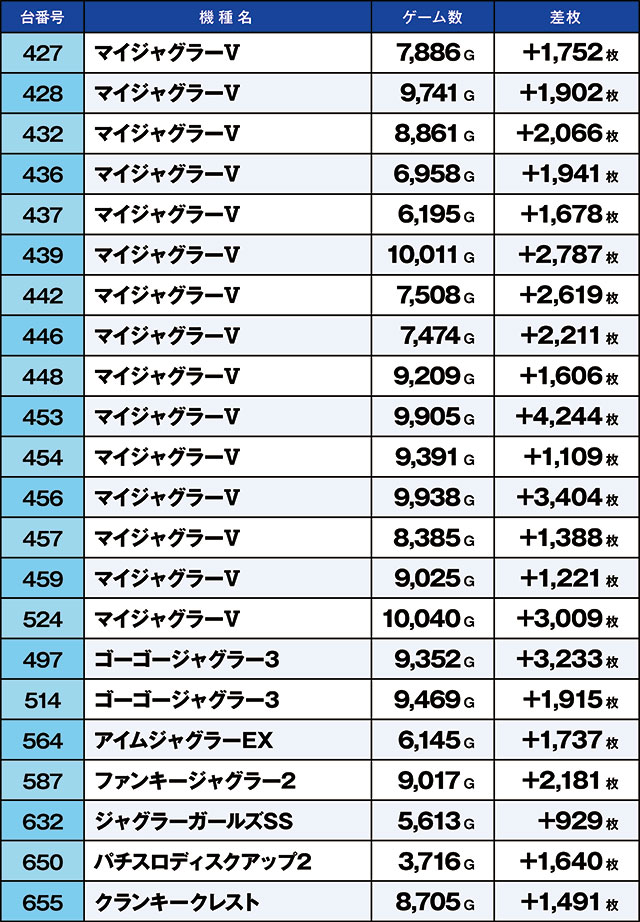 | 台番号 | 機種名 | ゲーム数 | 差枚 |
|---|---|---|---|
| 427 | マイジャグラーV | 7,886G | +1,752枚 |
| 428 | マイジャグラーV | 9,741G | +1,902枚 |
| 432 | マイジャグラーV | 8,861G | +2,066枚 |
| 436 | マイジャグラーV | 6,958G | +1,941枚 |
| 437 | マイジャグラーV | 6,195G | +1,678枚 |
| 439 | マイジャグラーV | 10,011G | +2,787枚 |
| 442 | マイジャグラーV | 7,508G | +2,619枚 |
| 446 | マイジャグラーV | 7,474G | +2,211枚 |
| 448 | マイジャグラーV | 9,209G | +1,606枚 |
| 453 | マイジャグラーV | 9,905G | +4,244枚 |
| 454 | マイジャグラーV | 9,391G | +1,109枚 |
| 456 | マイジャグラーV | 9,938G | +3,404枚 |
| 457 | マイジャグラーV | 8,385G | +1,388枚 |
| 459 | マイジャグラーV | 9,025G | +1,221枚 |
| 524 | マイジャグラーV | 10,040G | +3,009枚 |
| 497 | ゴーゴージャグラー3 | 9,352G | +3,233枚 |
| 514 | ゴーゴージャグラー3 | 9,469G | +1,915枚 |
| 564 | アイムジャグラーEX | 6,145G | +1,737枚 |
| 587 | ファンキージャグラー2 | 9,017G | +2,181枚 |
| 632 | ジャグラーガールズSS | 5,613G | +929枚 |
| 650 | パチスロディスクアップ2 | 3,716G | +1,640枚 |
| 655 | クランキークレスト | 8,705G | +1,491枚 |